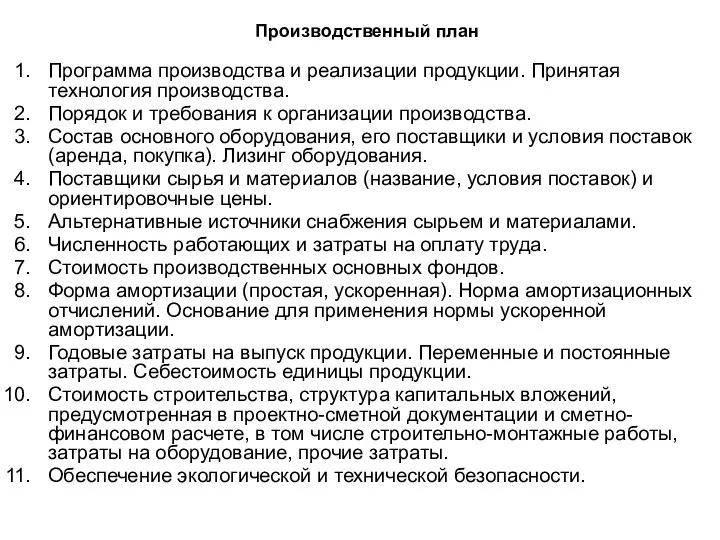 Производственный план

1. Программа производства и реализации продукции. Принятая технология производства.
2. Порядок и требования к организации производства.
3. Состав основного оборудования, его поставщики и условия поставок (аренда, покупка). Лизинг оборудования.
4. Поставщики сырья и материалов (название, условия поставок) и ориентировочные цены.
5. Альтернативные источники снабжения сырьем и материалами.
6. Численность работающих и затраты на оплату труда.
7. Стоимость производственных основных фондов.
8. Форма амортизации (простая, ускоренная). Норма амортизационных отчислений. Основание для применения нормы ускоренной амортизации.
9. Годовые затраты на выпуск продукции. Переменные и постоянные затраты. Себестоимость единицы продукции.
10. Стоимость строительства, структура капитальных вложений, предусмотренная в проектно-сметной документации и сметно-финансовом расчете, в том числе строительно-монтажные работы, затраты на оборудование, прочие затраты.
11. Обеспечение экологической и технической безопасности.